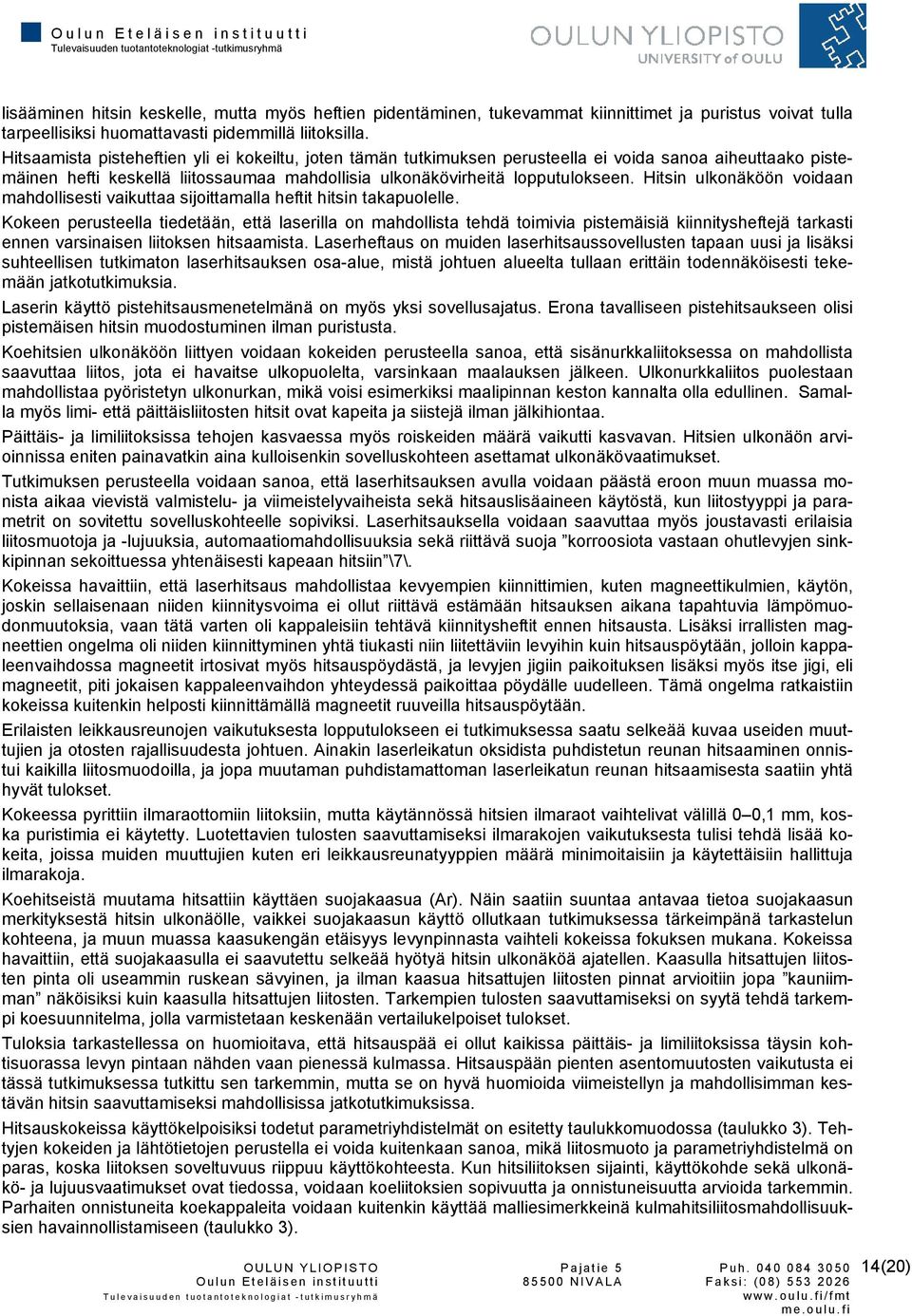 Oulun Eteläisen instituutti
Tulevaisuuden tuotantoteknologiat -tutkimusryhmä

OULUN YLIOPISTO
UNIVERSITY of OULU

lisääminen hitsin keskelle, mutta myös heftien pidentäminen, tukevammat kiinnittimet ja puristus voivat tulla tarpeellisiksi huomattavasti pidemmillä liitoksilla.
Hitsaamista pisteheftien yli ei kokeiltu, joten tämän tutkimuksen perusteella ei voida sanoa aiheuttaako pistemäinen hefti keskellä liitossaumaa mahdollisia ulkonäkövirheitä lopputulokseen. Hitsin ulkonäköön voidaan mahdollisesti vaikuttaa sijoittamalla heftit hitsin takapuolelle.

Kokeen perusteella tiedetään, että laserilla on mahdollista tehdä toimivia pistemäisiä kiinnitysheftejä tarkasti ennen varsinaisen liitoksen hitsaamista. Laserheftaus on muiden laserhitsaussovellusten tapaan uusi ja lisäksi suhteellisen tutkimaton laserhitsauksen osa-alue, mistä johtuen alueelta tullaan erittäin todennäköisesti tekemään jatkotutkimuksia.

Laserin käyttö pistehitsausmenetelmänä on myös yksi sovellusajatus. Erona tavalliseen pistehitsaukseen olisi pistemäisen hitsin muodostuminen ilman puristusta.

Koehitsien ulkonäköön liittyen voidaan kokeiden perusteella sanoa, että sisänurkkaliitoksessa on mahdollista saavuttaa liitos, jota ei havaitse ulkopuolelta, varsinkaan maalauksen jälkeen. Ulkonurkkaliitos puolestaan mahdollistaa pyöristetyn ulkonurkan, mikä voisi esimerkiksi maalipinnan keston kannalta olla edullinen. Samalla myös limi- että päittäisliitosten hitsit ovat kapeita ja siistejä ilman jälkihiontaa.

Päittäis- ja limiliitoksissa tehojen kasvaessa myös roiskeiden määrä vaikutti kasvavan. Hitsien ulkonäön arvioinnissa eniten painavatkin aina kulloisenkin sovelluskohteen asettamat ulkonäkövaatimukset.

Tutkimuksen perusteella voidaan sanoa, että laserhitsauksen avulla voidaan päästä eroon muun muassa monista aikaa vievistä valmistelu- ja viimeistelyvaiheista sekä hitsauslisäaineen käytöstä, kun liitostyyppi ja parametrit on sovitettu sovelluskohteelle sopiviksi. Laserhitsauksella voidaan saavuttaa myös joustavasti erilaisia liitosmuotoja ja -lujuuksia, automaatiomahdollisuuksia sekä riittävä suoja ”korroosiota vastaan ohutlevyjen sinkkipinnan sekoittuessa yhtenäisesti kapeaan hitsiin”\7\.

Kokeissa havaittiin, että laserhitsaus mahdollistaa kevyempien kiinnittimien, kuten magneettikulmien, käytön, joskin sellaisenaan niiden kiinnitysvoima ei ollut riittävä estämään hitsauksen aikana tapahtuvia lämpömuodonmuutoksia, vaan tätä varten oli kappaleisiin tehtävä kiinnitysheftit ennen hitsausta. Lisäksi irrallisten magneettien ongelma oli niiden kiinnittyminen yhtä tiukasti niin liitettäviin levyihin kuin hitsauspöytään, jolloin kappaleenvaihdossa magneetit irtosivat myös hitsauspöydästä, ja levyjen jigiin paikoituksen lisäksi myös itse jigi, eli magneetit, piti jokaisen kappaleenvaihdon yhteydessä paikoittaa pöydälle uudelleen. Tämä ongelma ratkaistiin kokeissa kuitenkin helposti kiinnittämällä magneetit ruuveilla hitsauspöytään.

Erilaisten leikkausreunojen vaikutuksesta lopputulokseen ei tutkimuksessa saatu selkeää kuvaa useiden muuttujien ja otosten rajallisuudesta johtuen. Ainakin laserleikatun oksidista puhdistetun reunan hitsaaminen onnistui kaikilla liitosmuodoilla, ja jopa muutaman puhdistamattoman laserleikatun reunan hitsaamisesta saatiin yhtä hyvät tulokset.

Kokeessa pyrittiin ilmaraottomiin liitoksiin, mutta käytännössä hitsien ilmaraot vaihtelivat välillä 0–0,1 mm, koska puristimia ei käytetty. Luotettavien tulosten saavuttamiseksi ilmarakojen vaikutuksesta tulisi tehdä lisää kokeita, joissa muiden muuttujien kuten eri leikkausreunatyyppien määrä minimoitaisiin ja käytettäisiin hallittuja ilmarakoja.

Koehitseistä muutama hitsattiin käyttäen suojakaasua (Ar). Näin saatiin suuntaa antavaa tietoa suojakaasun merkityksestä hitsin ulkonäölle, vaikkei suojakaasun käyttö ollutkaan tutkimuksessa tärkeimpänä tarkastelun kohteena, ja muun muassa kaasukengän etäisyys levynpinnasta vaihteli kokeissa fokuksen mukana. Kokeissa havaittiin, että suojakaasulla ei saavutettu selkeää hyötyä hitsin ulkonäköä ajatellen. Kaasulla hitsattujen liitosten pinta oli useammin ruskean sävyinen, ja ilman kaasua hitsattujen liitosten pinnat arvioitiin jopa ”kauniimman” näköisiksi kuin kaasulla hitsattujen liitosten. Tarkempien tulosten saavuttamiseksi on syytä tehdä tarkempi koesuunnitelma, jolla varmistetaan keskenään vertailukelpoiset tulokset.

Tuloksia tarkastellessa on huomioitava, että hitsauspää ei ollut kaikissa päittäis- ja limiliitoksissa täysin kohtisuorassa levyn pintaan nähden vaan pienessä kulmassa. Hitsauspään pienten asentomuutosten vaikutusta ei tässä tutkimuksessa tutkittu sen tarkemmin, mutta se on hyvä huomioida viimeistellyn ja mahdollisimman kestävän hitsin saavuttamiseksi mahdollisissa jatkotutkimuksissa.

Hitsauskokeissa käyttökelpoisiksi todetut parametriyhdistelmät on esitetty taulukkomuodossa (taulukko 3). Tehtyjen kokeiden ja lähtötietojen perustella ei voida kuitenkaan sanoa, mikä liitosmuoto ja parametriyhdistelmä on paras, koska liitoksen soveltuvuus riippuu käyttökohteesta. Kun hitsiliitoksen sijainti, käyttökohde sekä ulkonäkö- ja lujuusvaatimukset ovat tiedossa, voidaan koeliitoksien sopivuutta ja onnistuneisuutta arvioida tarkemmin. Parhaiten onnistuneita koekappaleita voidaan kuitenkin käyttää malliesimerkkeinä kulmahitsiliitosmahdollisuuksien havainnollistamiseen (taulukko 3).

OULUN YLIOPISTO
Oulun Eteläisen instituutti
Tulevaisuuden tuotantoteknologiat -tutkimusryhmä

Pajatie 5
85500 NIVALA

Puh. 040 084 3050
Faksi: (08) 553 2026
www.oulu.fi/fmt
me.oulu.fi

14(20)